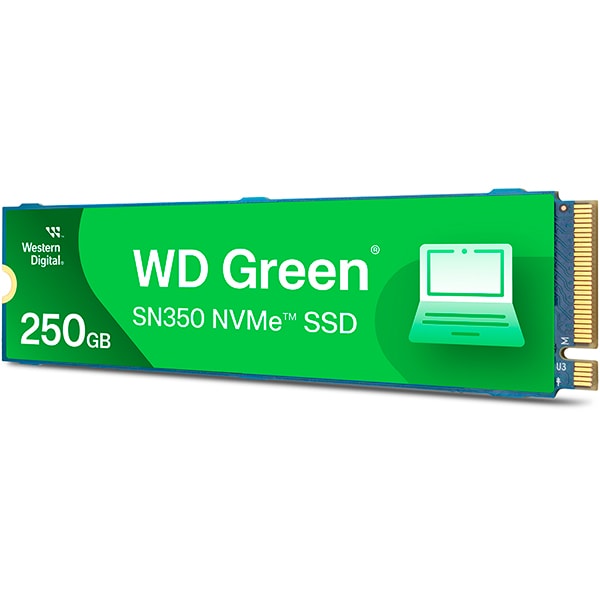 Western Digital.

250GB

WD Green®

SN350 NVMe™ SSD

M

U3